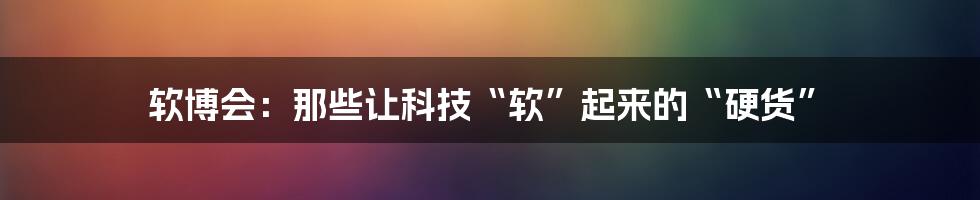 软博会：那些让科技“软”起来的“硬货”